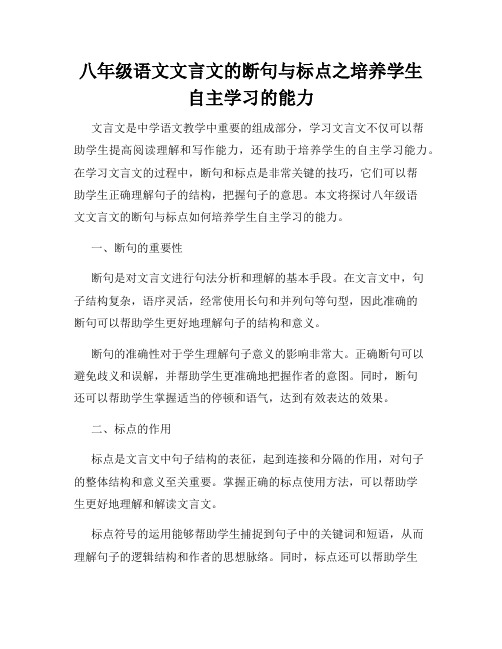 八年级语文文言文的断句与标点之培养学生自主学习的能力

文言文是中学语文教学中重要的组成部分，学习文言文不仅可以帮助学生提高阅读理解和写作能力，还有助于培养学生的自主学习能力。在学习文言文的过程中，断句和标点是非常关键的技巧，它们可以帮助学生正确理解句子的结构，把握句子的意思。本文将探讨八年级语文文言文的断句与标点如何培养学生自主学习的能力。

一、断句的重要性

断句是对文言文进行句法分析和理解的基本手段。在文言文中，句子结构复杂，语序灵活，经常使用长句和并列句等句型，因此准确的断句可以帮助学生更好地理解句子的结构和意义。

断句的准确性对于学生理解句子意义的影响非常大。正确断句可以避免歧义和误解，并帮助学生更准确地把握作者的意图。同时，断句还可以帮助学生掌握适当的停顿和语气，达到有效表达的效果。

二、标点的作用

标点是文言文中句子结构的表征，起到连接和分隔的作用，对句子的整体结构和意义至关重要。掌握正确的标点使用方法，可以帮助学生更好地理解和解读文言文。

标点符号的运用能够帮助学生捕捉到句子中的关键词和短语，从而理解句子的逻辑结构和作者的思想脉络。同时，标点还可以帮助学生